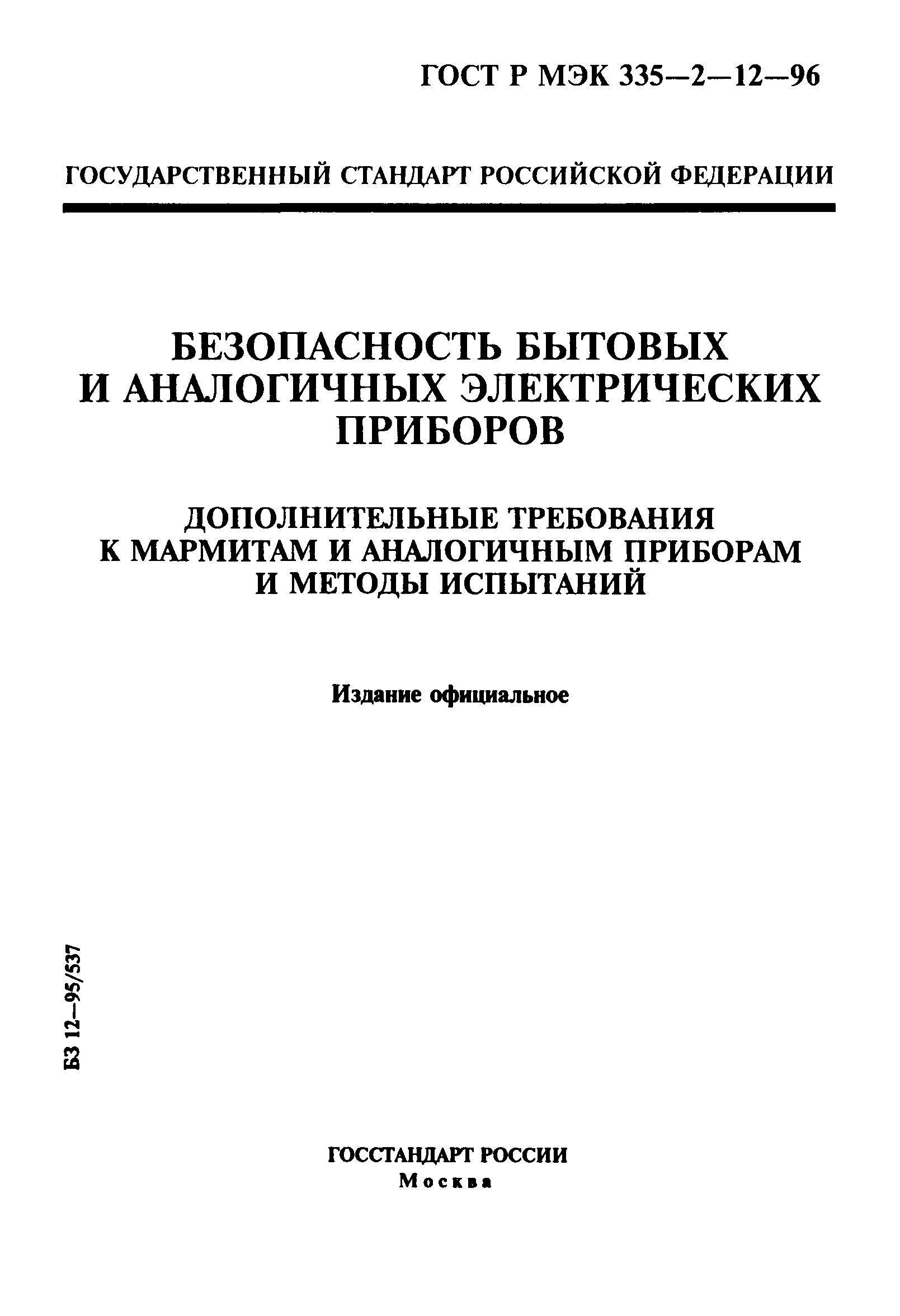 ГОСТ Р МЭК 335—2—12—96

ГОСУДАРСТВЕННЫЙ СТАНДАРТ РОССИЙСКОЙ ФЕДЕРАЦИИ

БЕЗОПАСНОСТЬ БЫТОВЫХ И АНАЛОГИЧНЫХ ЭЛЕКТРИЧЕСКИХ ПРИБОРОВ

ДОПОЛНИТЕЛЬНЫЕ ТРЕБОВАНИЯ К МАРМИТАМ И АНАЛОГИЧНЫМ ПРИБОРАМ И МЕТОДЫ ИСПЫТАНИЙ

Издание официальное

БЗ 12—95/537

ГОССТАНДАРТ РОССИИ
Москва